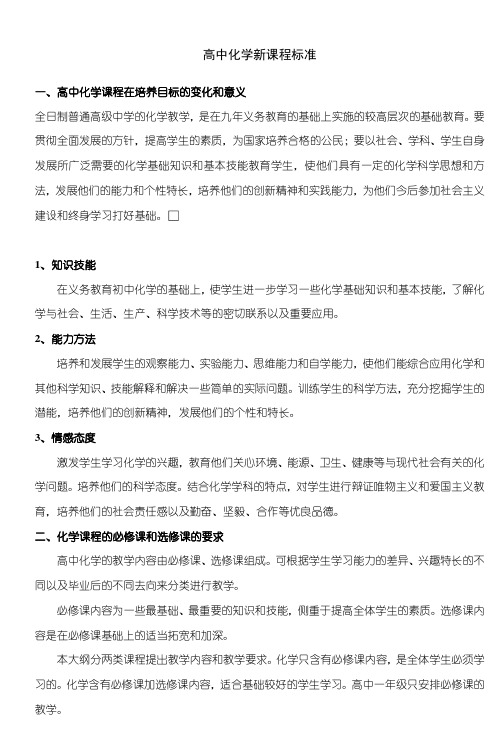 高中化学新课程标准

一、高中化学课程在培养目标的变化和意义

全日制普通高级中学的化学教学，是在九年义务教育的基础上实施的较高层次的基础教育。要贯彻全面发展的方针，提高学生的素质，为国家培养合格的公民；要以社会、学科、学生自身发展所广泛需要的化学基础知识和基本技能教育学生，使他们具有一定的化学科学思想和方法，发展他们的能力和个性特长，培养他们的创新精神和实践能力，为他们今后参加社会主义建设和终身学习打好基础。□

1、知识技能

在义务教育初中化学的基础上，使学生进一步学习一些化学基础知识和基本技能，了解化学与社会、生活、生产、科学技术等的密切联系以及重要应用。

2、能力方法

培养和发展学生的观察能力、实验能力、思维能力和自学能力，使他们能综合应用化学和其他科学知识、技能解释和解决一些简单的实际问题。训练学生的科学方法，充分挖掘学生的潜能，培养他们的创新精神，发展他们的个性和特长。

3、情感态度

激发学生学习化学的兴趣，教育他们关心环境、能源、卫生、健康等与现代社会有关的化学问题。培养他们的科学态度。结合化学学科的特点，对学生进行辩证唯物主义和爱国主义教育，培养他们的社会责任感以及勤奋、坚毅、合作等优良品德。

二、化学课程的必修课和选修课的要求

高中化学的教学内容由必修课、选修课组成。可根据学生学习能力的差异、兴趣特长的不同以及毕业后的不同去向来分类进行教学。

必修课内容为一些最基础、最重要的知识和技能，侧重于提高全体学生的素质。选修课内容是在必修课基础上的适当拓宽和加深。

本大纲分两类课程提出教学内容和教学要求。化学只含有必修课内容，是全体学生必须学习的。化学含有必修课加选修课内容，适合基础较好的学生学习。高中一年级只安排必修课的教学。